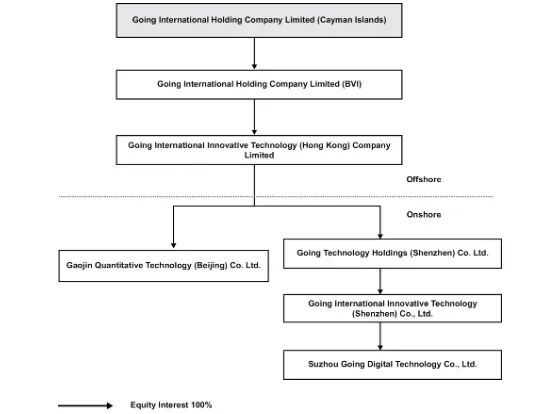 Going International Holding Company Limited (Cayman Islands)

Going International Holding Company Limited (BVI)

Going International Innovative Technology (Hong Kong) Company Limited

Offshore

Onshore

Gaojin Quantitative Technology (Beijing) Co. Ltd.

Going Technology Holdings (Shenzhen) Co. Ltd.

Going International Innovative Technology (Shenzhen) Co., Ltd.

Suzhou Going Digital Technology Co., Ltd.

Equity Interest 100%